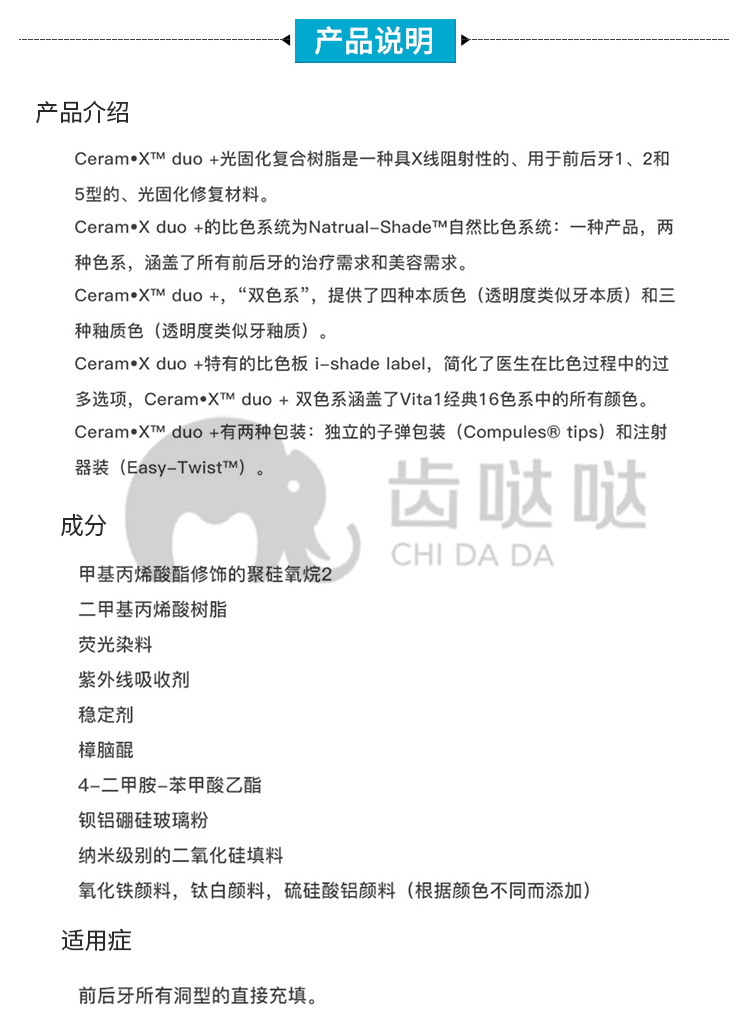 产品说明

产品介绍

Ceram•X™ duo +光固化复合树脂是一种具X线阻射性的、用于前后牙1、2和5型的、光固化修复材料。

Ceram•X duo +的比色系统为Natrual-Shade™自然比色系统：一种产品，两种色系，涵盖了所有前后牙的治疗需求和美容需求。

Ceram•X™ duo +，“双色系”，提供了四种本质色（透明度类似牙本质）和三种釉质色（透明度类似牙釉质）。

Ceram•X duo +特有的比色板 i-shade label，简化了医生在比色过程中的过多选项，Ceram•X™ duo + 双色系涵盖了Vita1经典16色系中的所有颜色。

Ceram•X™ duo +有两种包装：独立的子弹包装（Compules® tips）和注射器装（Easy-Twist™）。

齿哒哒
CHI DA DA

成分

甲基丙烯酸酯修饰的聚硅氧烷2
二甲基丙烯酸树脂
荧光染料
紫外线吸收剂
稳定剂
樟脑醌
4-二甲胺-苯甲酸乙酯
钡铝硼硅玻璃粉
纳米级别的二氧化硅填料
氧化铁颜料，钛白颜料，硫硅酸铝颜料（根据颜色不同而添加）

适用症

前后牙所有洞型的直接充填。